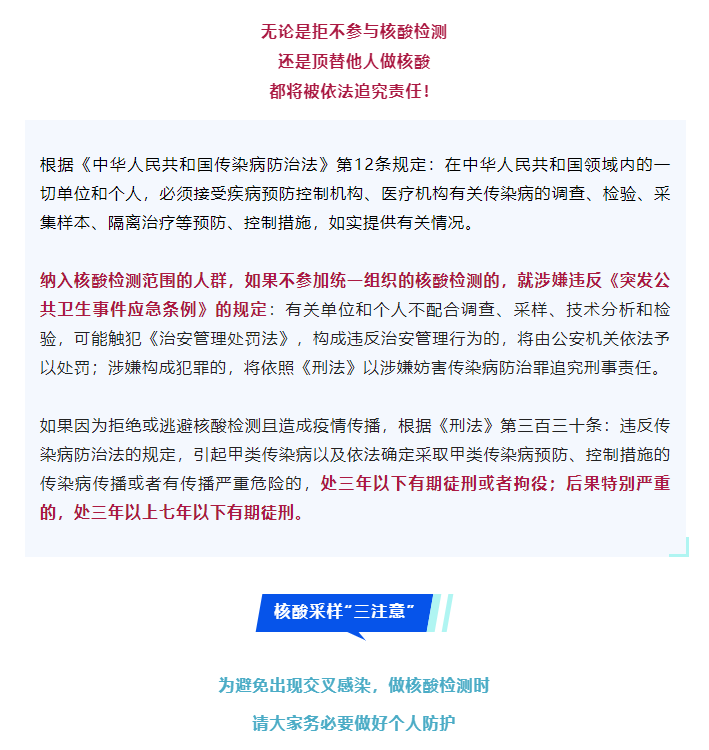 无论是拒不参与核酸检测
还是顶替他人做核酸
都将被依法追究责任！

根据《中华人民共和国传染病防治法》第12条规定：在中华人民共和国领域内的一切单位和个人，必须接受疾病预防控制机构、医疗机构有关传染病的调查、检验、采集样本、隔离治疗等预防、控制措施，如实提供有关情况。

纳入核酸检测范围的人群，如果不参加统一组织的核酸检测的，就涉嫌违反《突发公共卫生事件应急条例》的规定：有关单位和个人不配合调查、采样、技术分析和检验，可能触犯《治安管理处罚法》，构成违反治安管理行为的，将由公安机关依法予以处罚；涉嫌构成犯罪的，将依照《刑法》以涉嫌妨害传染病防治罪追究刑事责任。

如果因为拒绝或逃避核酸检测且造成疫情传播，根据《刑法》第三百三十条：违反传染病防治法的规定，引起甲类传染病以及依法确定采取甲类传染病预防、控制措施的传染病传播或者有传播严重危险的，处三年以下有期徒刑或者拘役；后果特别严重的，处三年以上七年以下有期徒刑。

核酸采样“三注意”

为避免出现交叉感染，做核酸检测时
请大家务必要做好个人防护